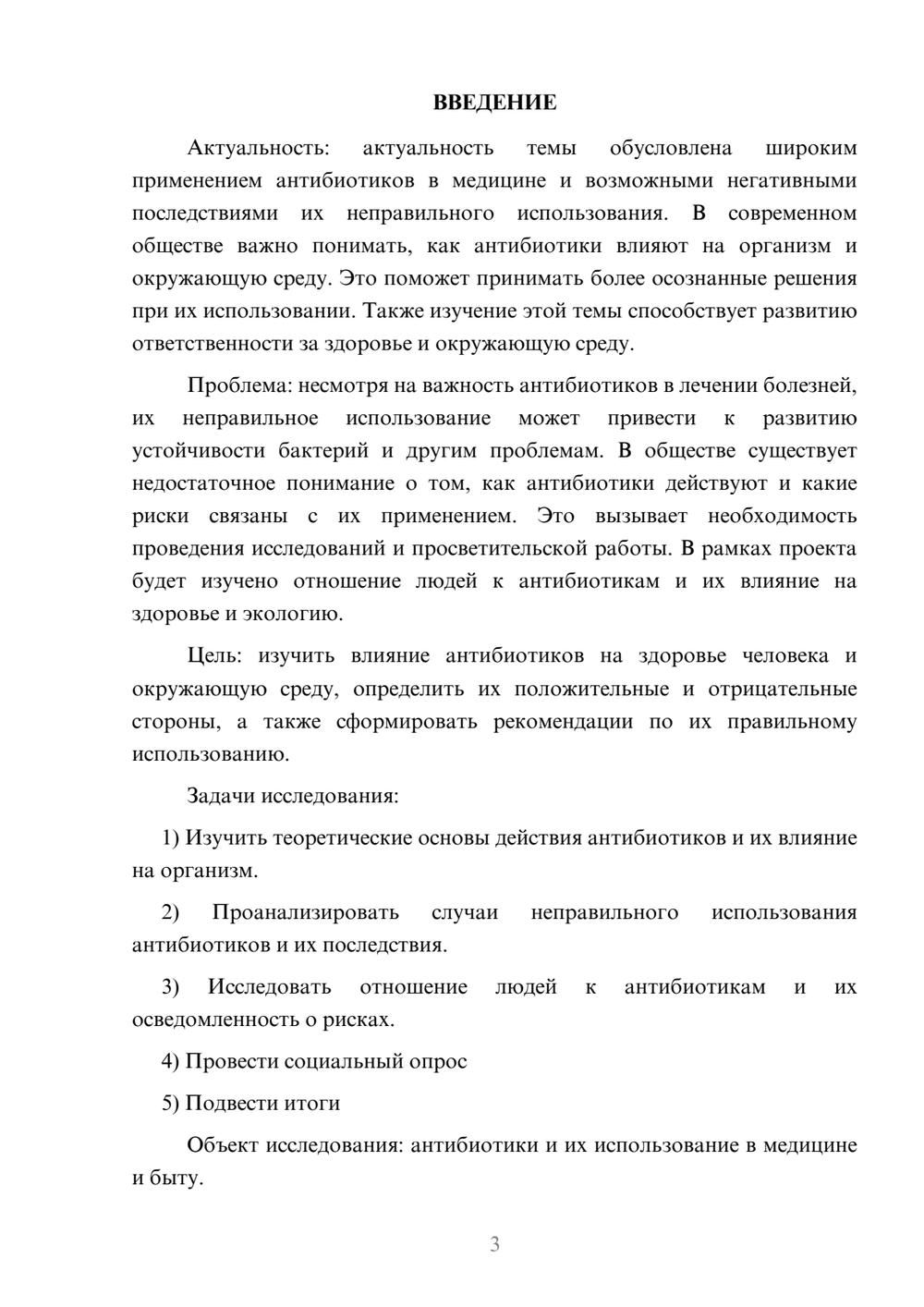 ВВЕДЕНИЕ

Актуальность: актуальность темы обусловлена широким применением антибиотиков в медицине и возможными негативными последствиями их неправильного использования. В современном обществе важно понимать, как антибиотики влияют на организм и окружающую среду. Это поможет принимать более осознанные решения при их использовании. Также изучение этой темы способствует развитию ответственности за здоровье и окружающую среду.

Проблема: несмотря на важность антибиотиков в лечении болезней, их неправильное использование может привести к развитию устойчивости бактерий и другим проблемам. В обществе существует недостаточное понимание о том, как антибиотики действуют и какие риски связаны с их применением. Это вызывает необходимость проведения исследований и просветительской работы. В рамках проекта будет изучено отношение людей к антибиотикам и их влияние на здоровье и экологию.

Цель: изучить влияние антибиотиков на здоровье человека и окружающую среду, определить их положительные и отрицательные стороны, а также сформировать рекомендации по их правильному использованию.

Задачи исследования:

1) Изучить теоретические основы действия антибиотиков и их влияние на организм.

2) Проанализировать случаи неправильного использования антибиотиков и их последствия.

3) Исследовать отношение людей к антибиотикам и их осведомленность о рисках.

4) Провести социальный опрос

5) Подвести итоги

Объект исследования: антибиотики и их использование в медицине и быту.

3